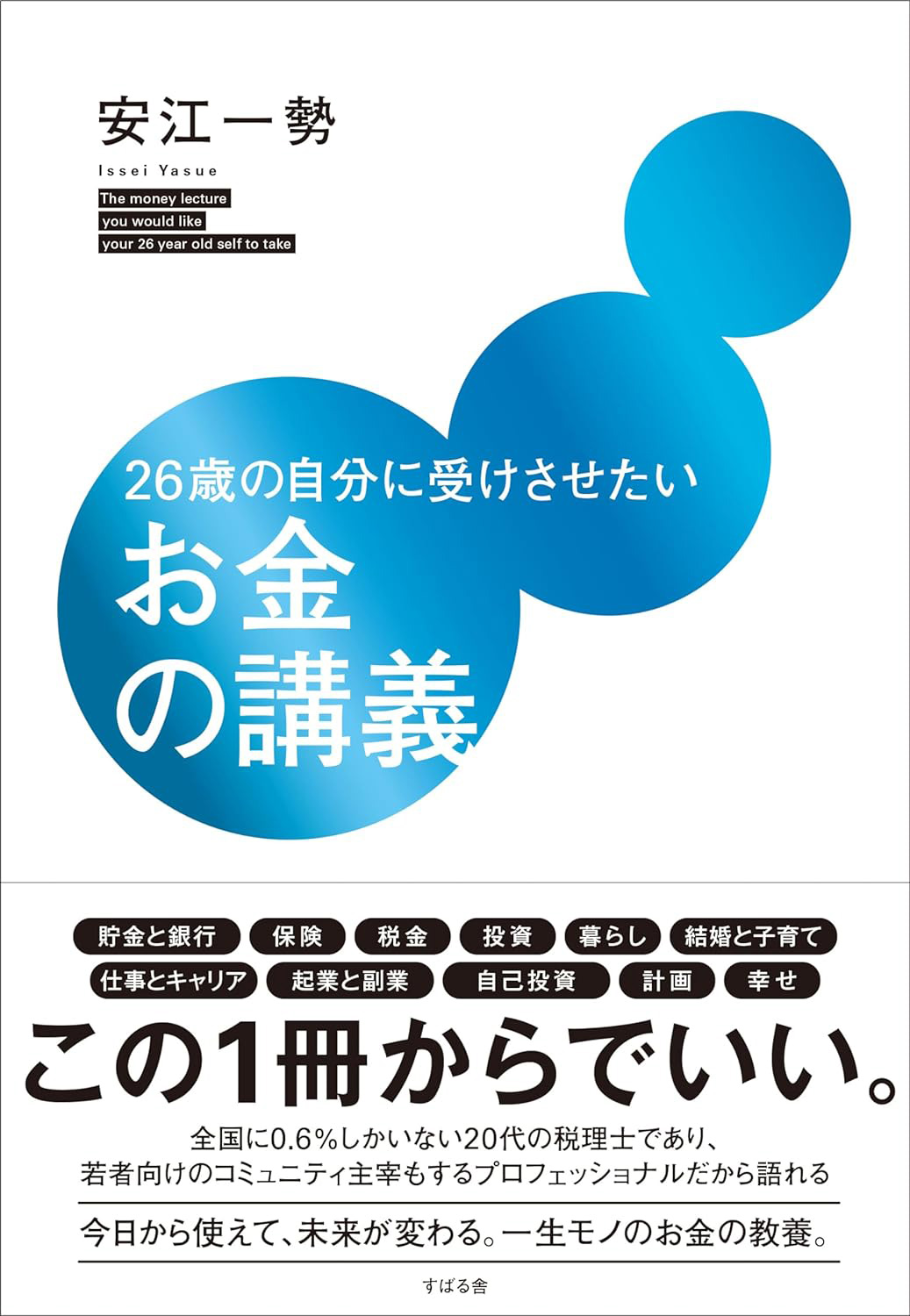 安江一勢

Issei Yasue

The money lecture
you would like
your 26 year old self to take

26歳の自分に受けさせたい
お金の講義

貯金と銀行　保険　税金　投資　暮らし　結婚と子育て
仕事とキャリア　起業と副業　自己投資　計画　幸せ

この1冊からでいい。

全国に0.6%しかいない20代の税理士であり、
若者向けのコミュニティ主宰もするプロフェッショナルだから語れる

今日から使えて、未来が変わる。一生モノのお金の教養。

すばる舎